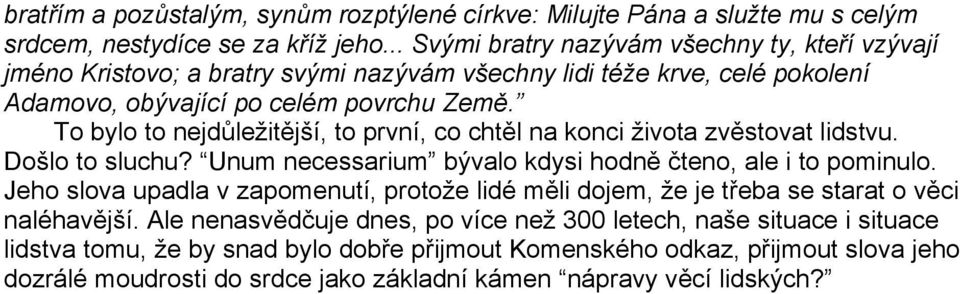 bratřím a pozůstalým, synům rozptýlené církve: Milujte Pána a služte mu s celým srdcem, nestydíce se za kříž jeho... Svými bratry nazývám všechny ty, kteří vzývají jméno Kristovo; a bratry svými nazývám všechny lidi téže krve, celé pokolení Adamovo, obývající po celém povrchu Země.”

To bylo to nejdůležitější, to první, co chtěl na konci života zvěstovat lidstvu. Došlo to sluchu? “Unum necessarium” bývalo kdysi hodně čteno, ale i to pominulo. Jeho slova upadla v zapomenutí, protože lidé měli dojem, že je třeba se starat o věci naléhavější. Ale nenasvědčuje dnes, po více než 300 letech, naše situace i situace lidstva tomu, že by snad bylo dobře přijmout Komenského odkaz, přijmout slova jeho dozrálé moudrosti do srdce jako základní kámen “nápravy věcí lidských?”